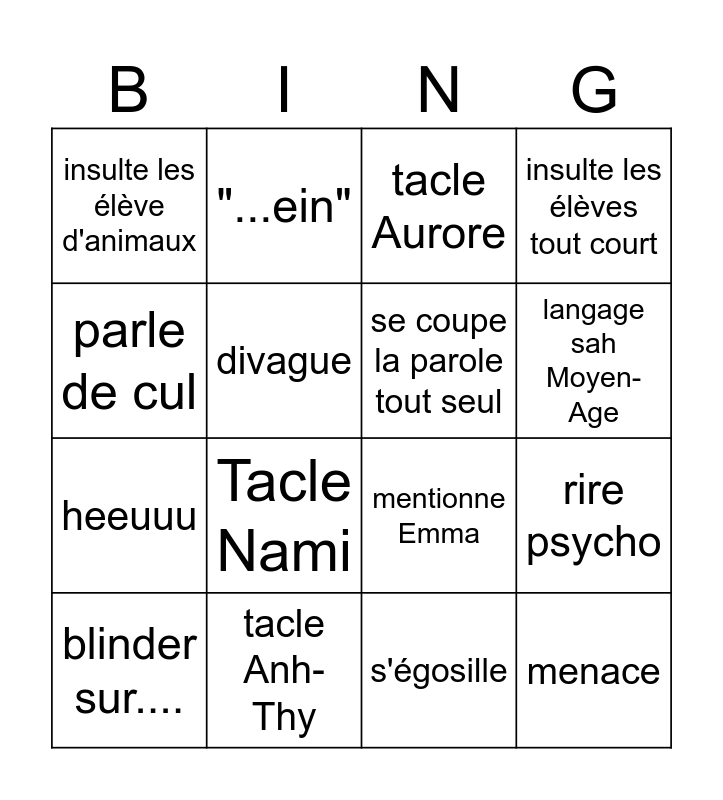 | B | I | N | G |
|---|---|---|---|
| insulte les élève d'animaux | "...ein" | tacle Aurore | insulte les élèves tout court |
| parle de cul | divague | se coupe la parole tout seul | langage sah Moyen-Age |
| heeuuu | Tacle Nami | mentionne Emma | rire psycho |
| blinder sur.... | tacle Anh-Thy | s'égosille | menace |